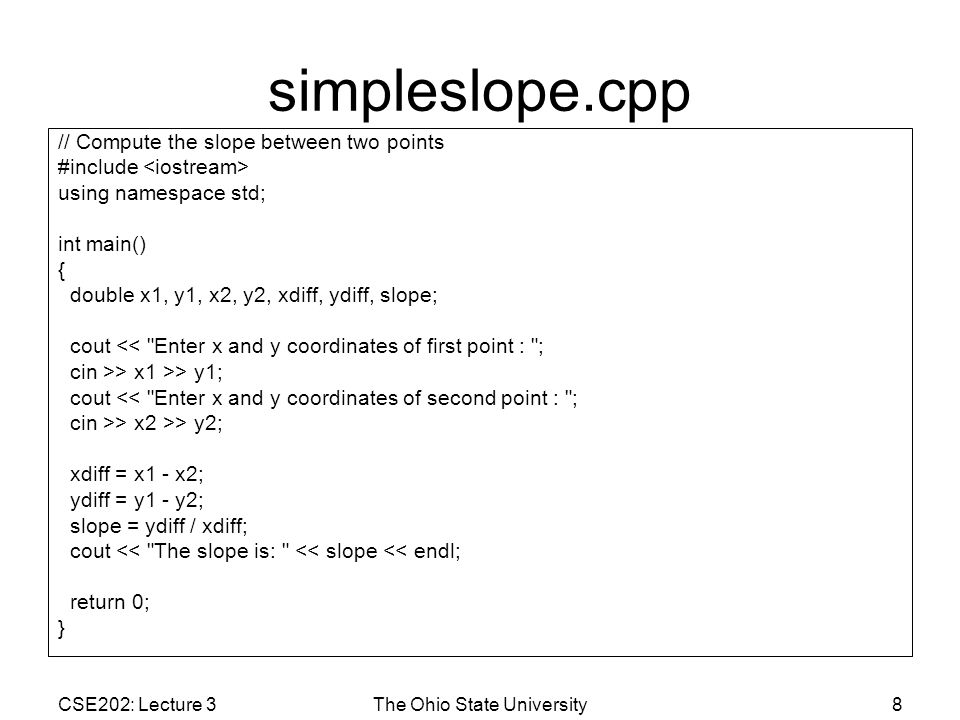 simpleslope.cpp

// Compute the slope between two points
#include <iostream>
using namespace std;

int main()
{
double x1, y1, x2, y2, xdiff, ydiff, slope;

cout << "Enter x and y coordinates of first point : ";
cin >> x1 >> y1;
cout << "Enter x and y coordinates of second point : ";
cin >> x2 >> y2;

xdiff = x1 - x2;
ydiff = y1 - y2;
slope = ydiff / xdiff;
cout << "The slope is: " << slope << endl;

return 0;
}

CSE202: Lecture 3

The Ohio State University

8